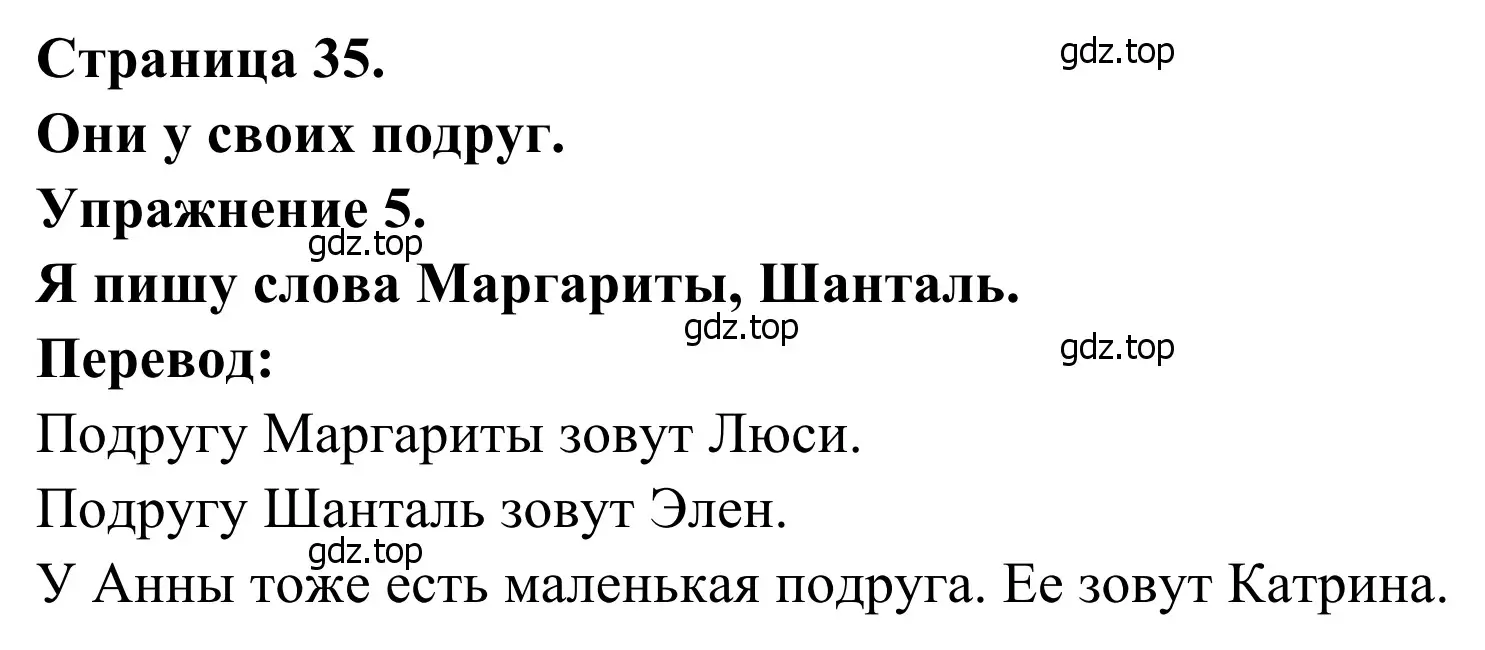 Страница 35.
gdz.top
Они у своих подруг.
Упражнение 5.
gdz.top
Я пишу слова Маргариты, Шанталь.
gdz.top
Перевод:
gdz.top
Подругу Маргариты зовут Люси.
Подругу Шанталь зовут Элен.
gdz.top
У Анны тоже есть маленькая подруга. Ее зовут Катрина.